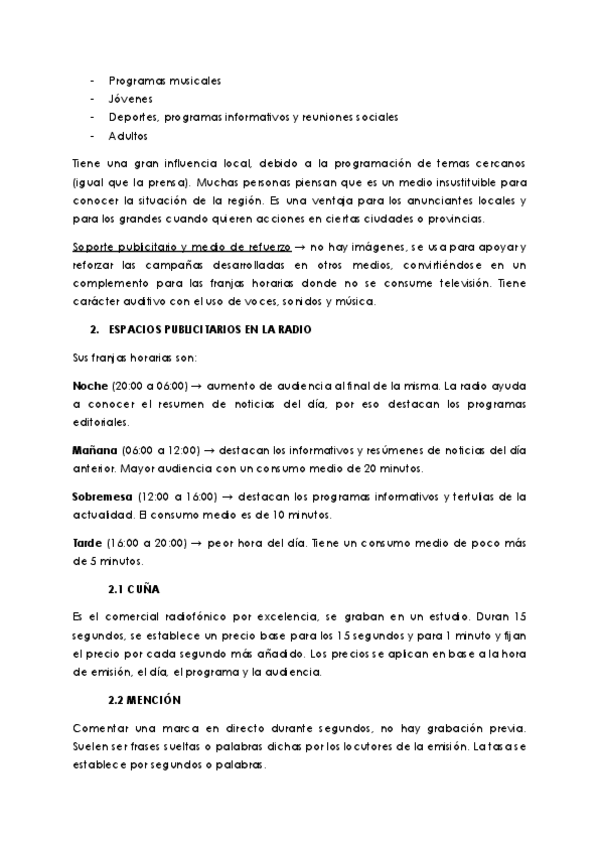 - Programas musicales
- Jóvenes
- Deportes, programas informativos y reuniones sociales
- Adultos

Tiene una gran influencia local, debido a la programación de temas cercanos (igual que la prensa). Muchas personas piensan que es un medio insustituible para conocer la situación de la región. Es una ventaja para los anunciantes locales y para los grandes cuando quieren acciones en ciertas ciudades o provincias.

Soporte publicitario y medio de refuerzo → no hay imágenes, se usa para apoyar y reforzar las campañas desarrolladas en otros medios, convirtiéndose en un complemento para las franjas horarias donde no se consume televisión. Tiene carácter auditivo con el uso de voces, sonidos y música.

2. ESPACIOS PUBLICITARIOS EN LA RADIO

Sus franjas horarias son:

Noche (20:00 a 06:00) → aumento de audiencia al final de la misma. La radio ayuda a conocer el resumen de noticias del día, por eso destacan los programas editoriales.

Mañana (06:00 a 12:00) → destacan los informativos y resúmenes de noticias del día anterior. Mayor audiencia con un consumo medio de 20 minutos.

Sobremesa (12:00 a 16:00) → destacan los programas informativos y tertulias de la actualidad. El consumo medio es de 10 minutos.

Tarde (16:00 a 20:00) → peor hora del día. Tiene un consumo medio de poco más de 5 minutos.

2.1 CUÑA

Es el comercial radiofónico por excelencia, se graban en un estudio. Duran 15 segundos, se establece un precio base para los 15 segundos y para 1 minuto y fijan el precio por cada segundo más añadido. Los precios se aplican en base a la hora de emisión, el día, el programa y la audiencia.

2.2 MENCIÓN

Comentar una marca en directo durante segundos, no hay grabación previa. Suelen ser frases sueltas o palabras dichas por los locutores de la emisión. La tasa se establece por segundos o palabras.